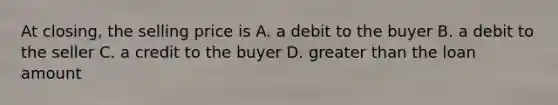 At closing, the selling price is A. a debit to the buyer B. a debit to the seller C. a credit to the buyer D. greater than the loan amount